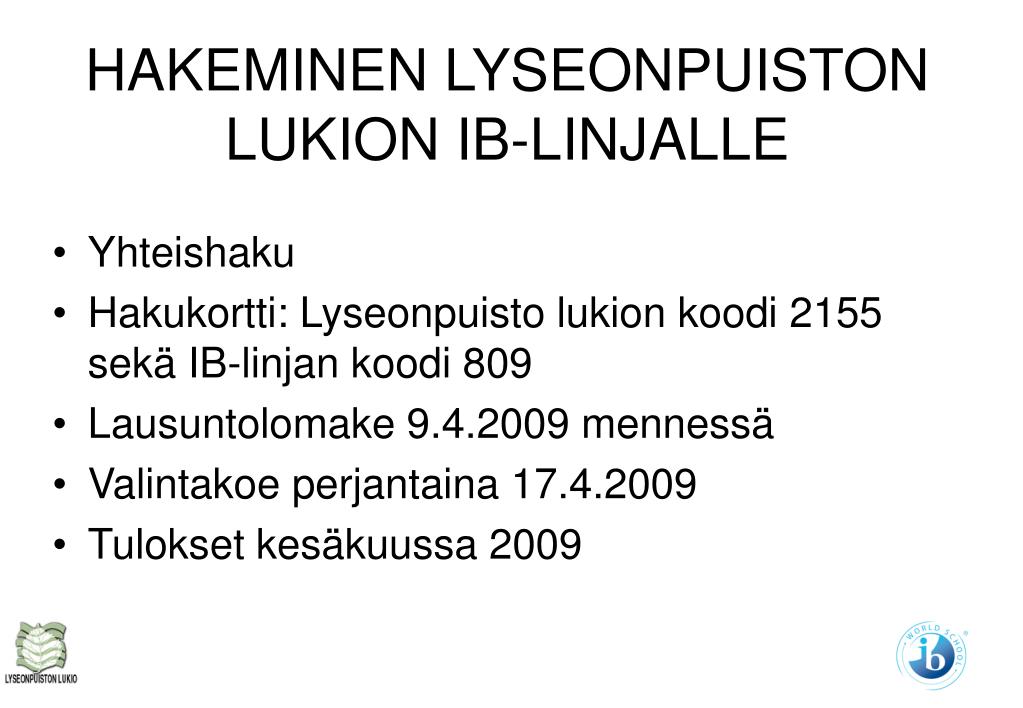 HAKEMINEN LYSEONPUISTON LUKION IB-LINJALLE

• Yhteishaku
• Hakukortti: Lyseonpuisto lukion koodi 2155 sekä IB-linjan koodi 809
• Lausuntolomake 9.4.2009 mennessä
• Valintakoe perjantaina 17.4.2009
• Tulokset kesäkuussa 2009

LYSEONPUISTON LUKIO

WORLD SCHOOL ib